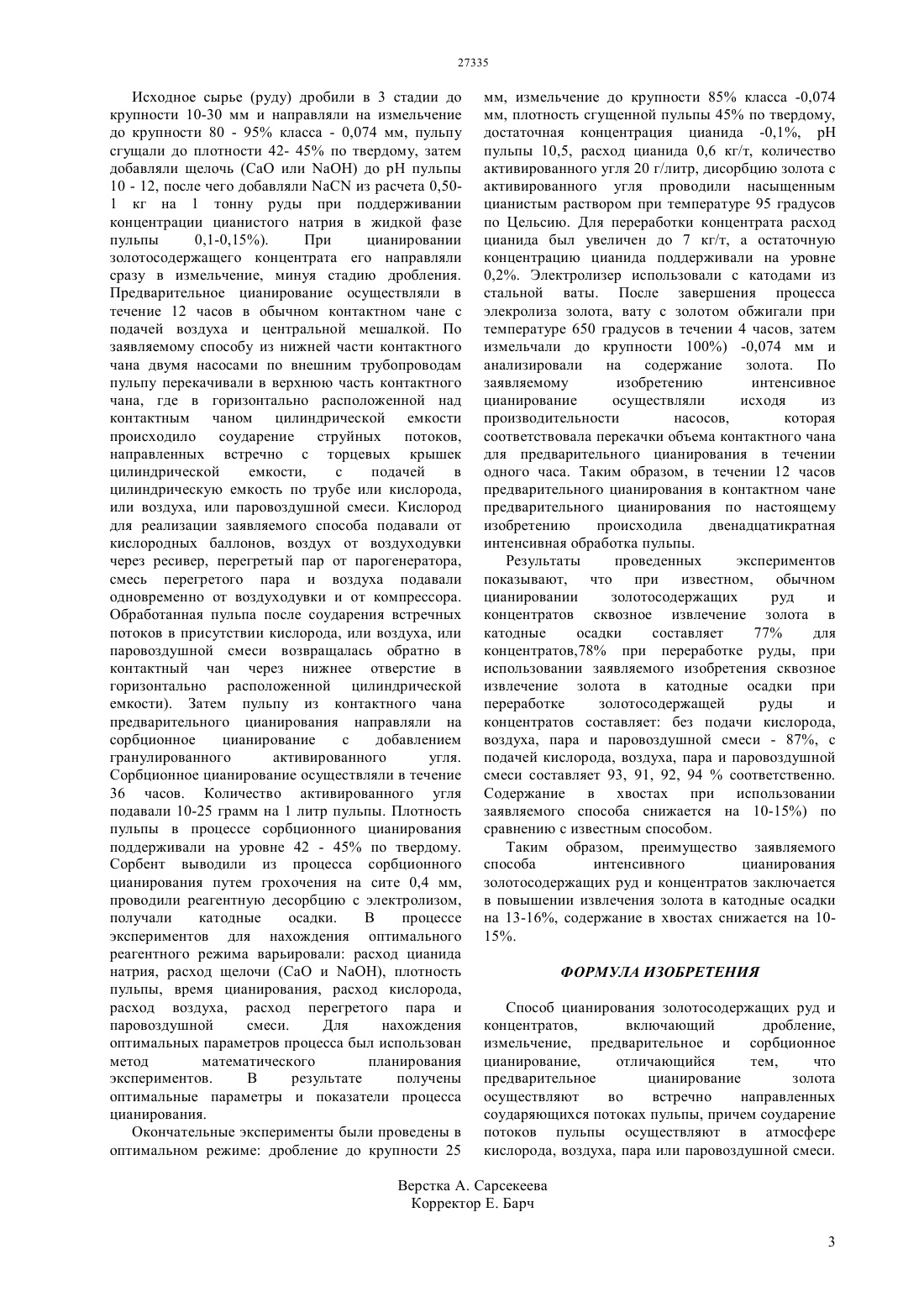 27335

Исходное сырье (руду) дробили в 3 стадии до крупности 10-30 мм и направляли на измельчение до крупности 80 - 95% класса - 0,074 мм, пульпу сгущали до плотности 42- 45% по твердому, затем добавляли щелочь (CaO или NaOH) до pH пульпы 10 - 12, после чего добавляли NaCN из расчета 0,50-1 кг на 1 тонну руды при поддерживании концентрации цианистого натрия в жидкой фазе пульпы 0,1-0,15%). При цианировании золотосодержащего концентрата его направляли сразу в измельчение, минуя стадию дробления. Предварительное цианирование осуществляли в течение 12 часов в обычном контактном чане с подачей воздуха и центральной мешалкой. По заявляемому способу из нижней части контактного чана двумя насосами по внешним трубопроводам пульпу перекачивали в верхнюю часть контактного чана, где в горизонтально расположенной над контактным чаном цилиндрической емкости происходило соударение струйных потоков, направленных встречно с торцевых крышек цилиндрической емкости, с подачей в цилиндрическую емкость по трубе или кислорода, или воздуха, или паровоздушной смеси. Кислород для реализации заявляемого способа подавали от кислородных баллонов, воздух от воздуходувки через ресивер, перегретый пар от парогенератора, смесь перегретого пара и воздуха подавали одновременно от воздуходувки и от компрессора. Обработанная пульпа после соударения встречных потоков в присутствии кислорода, или воздуха, или паровоздушной смеси возвращалась обратно в контактный чан через нижнее отверстие в горизонтально расположенной цилиндрической емкости). Затем пульпу из контактного чана предварительного цианирования направляли на сорбционное цианирование с добавлением гранулированного активированного угля. Сорбционное цианирование осуществляли в течение 36 часов. Количество активированного угля подавали 10-25 грамм на 1 литр пульпы. Плотность пульпы в процессе сорбционного цианирования поддерживали на уровне 42 - 45% по твердому. Сорбент выводили из процесса сорбционного цианирования путем грохочения на сите 0,4 мм, проводили реагентную десорбцию с электролизом, получали катодные осадки. В процессе экспериментов для нахождения оптимального реагентного режима варьировали: расход цианида натрия, расход щелочи (CaO и NaOH), плотность пульпы, время цианирования, расход кислорода, расход воздуха, расход перегретого пара и паровоздушной смеси. Для нахождения оптимальных параметров процесса был использован метод математического планирования экспериментов. В результате получены оптимальные параметры и показатели процесса цианирования.

Окончательные эксперименты были проведены в оптимальном режиме: дробление до крупности 25 мм, измельчение до крупности 85% класса -0,074 мм, плотность сгущенной пульпы 45% по твердому, достаточная концентрация цианида -0,1%, pH пульпы 10,5, расход цианида 0,6 кг/т, количество активированного угля 20 г/литр, дисорбцию золота с активированного угля проводили насыщенным цианистым раствором при температуре 95 градусов по Цельсию. Для переработки концентрата расход цианида был увеличен до 7 кг/т, а остаточную концентрацию цианида поддерживали на уровне 0,2%. Электролизер использовали с катодами из стальной ваты. После завершения процесса элекролиза золота, вату с золотом обжигали при температуре 650 градусов в течении 4 часов, затем измельчали до крупности 100%) -0,074 мм и анализировали на содержание золота. По заявляемому изобретению интенсивное цианирование осуществляли исходя из производительности насосов, которая соответствовала перекачки объема контактного чана для предварительного цианирования в течении одного часа. Таким образом, в течении 12 часов предварительного цианирования в контактном чане предварительного цианирования по настоящему изобретению происходила двенадцатикратная интенсивная обработка пульпы.

Результаты проведенных экспериментов показывают, что при известном, обычном цианировании золотосодержащих руд и концентратов сквозное извлечение золота в катодные осадки составляет 77% для концентратов,78% при переработке руды, при использовании заявляемого изобретения сквозное извлечение золота в катодные осадки при переработке золотосодержащей руды и концентратов составляет: без подачи кислорода, воздуха, пара и паровоздушной смеси - 87%, с подачей кислорода, воздуха, пара и паровоздушной смеси составляет 93, 91, 92, 94 % соответственно. Содержание в хвостах при использовании заявляемого способа снижается на 10-15%) по сравнению с известным способом.

Таким образом, преимущество заявляемого способа интенсивного цианирования золотосодержащих руд и концентратов заключается в повышении извлечения золота в катодные осадки на 13-16%, содержание в хвостах снижается на 10-15%.

ФОРМУЛА ИЗОБРЕТЕНИЯ

Способ цианирования золотосодержащих руд и концентратов, включающий дробление, измельчение, предварительное и сорбционное цианирование, отличающийся тем, что предварительное цианирование золота осуществляют во встречно направленных соударяющихся потоках пульпы, причем соударение потоков пульпы осуществляют в атмосфере кислорода, воздуха, пара или паровоздушной смеси.

Верстка А. Сарсекеева
Корректор Е. Барч

3